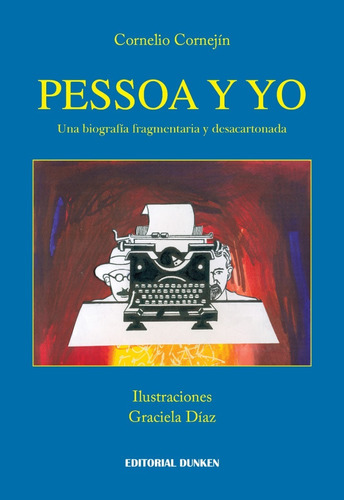 Cornelio Cornejín

PESSOA Y YO

Una biografía fragmentaria y desacartonada

Ilustraciones
Graciela Díaz

EDITORIAL DUNKEN